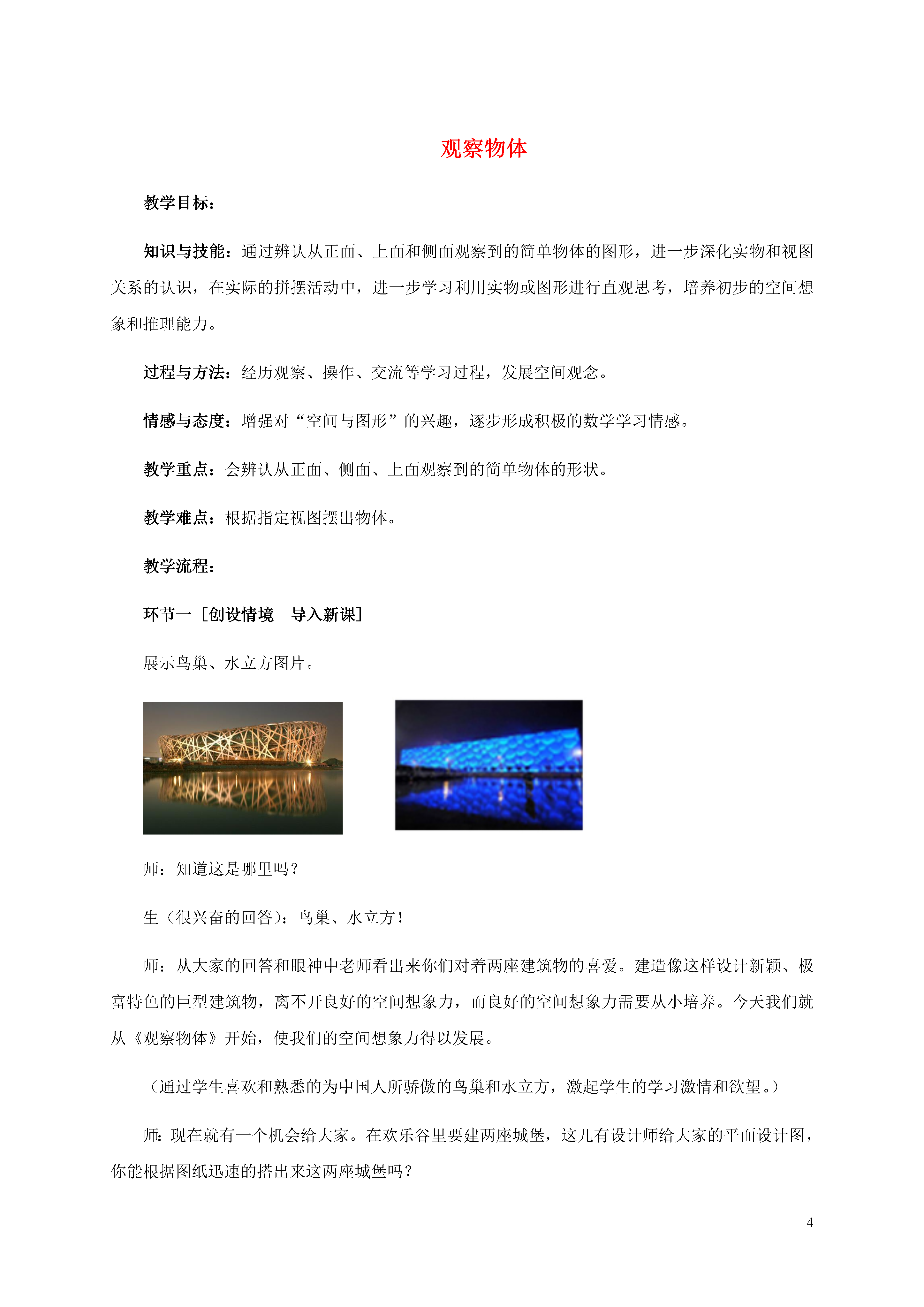 观察物体

教学目标：

知识与技能：通过辨认从正面、上面和侧面观察到的简单物体的图形，进一步深化实物和视图关系的认识，在实际的拼摆活动中，进一步学习利用实物或图形进行直观思考，培养初步的空间想象和推理能力。

过程与方法：经历观察、操作、交流等学习过程，发展空间观念。

情感与态度：增强对“空间与图形”的兴趣，逐步形成积极的数学学习情感。

教学重点：会辨认从正面、侧面、上面观察到的简单物体的形状。

教学难点：根据指定视图摆出物体。

教学流程：

环节一［创设情境　导入新课］

展示鸟巢、水立方图片。

师：知道这是哪里吗？

生（很兴奋的回答）：鸟巢、水立方！

师：从大家的回答和眼神中老师看出来你们对着两座建筑物的喜爱。建造像这样设计新颖、极富特色的巨型建筑物，离不开良好的空间想象力，而良好的空间想象力需要从小培养。今天我们就从《观察物体》开始，使我们的空间想象力得以发展。

（通过学生喜欢和熟悉的为中国人所骄傲的鸟巢和水立方，激起学生的学习激情和欲望。）

师：现在就有一个机会给大家。在欢乐谷里要建两座城堡，这儿有设计师给大家的平面设计图，你能根据图纸迅速的搭出来这两座城堡吗？

4